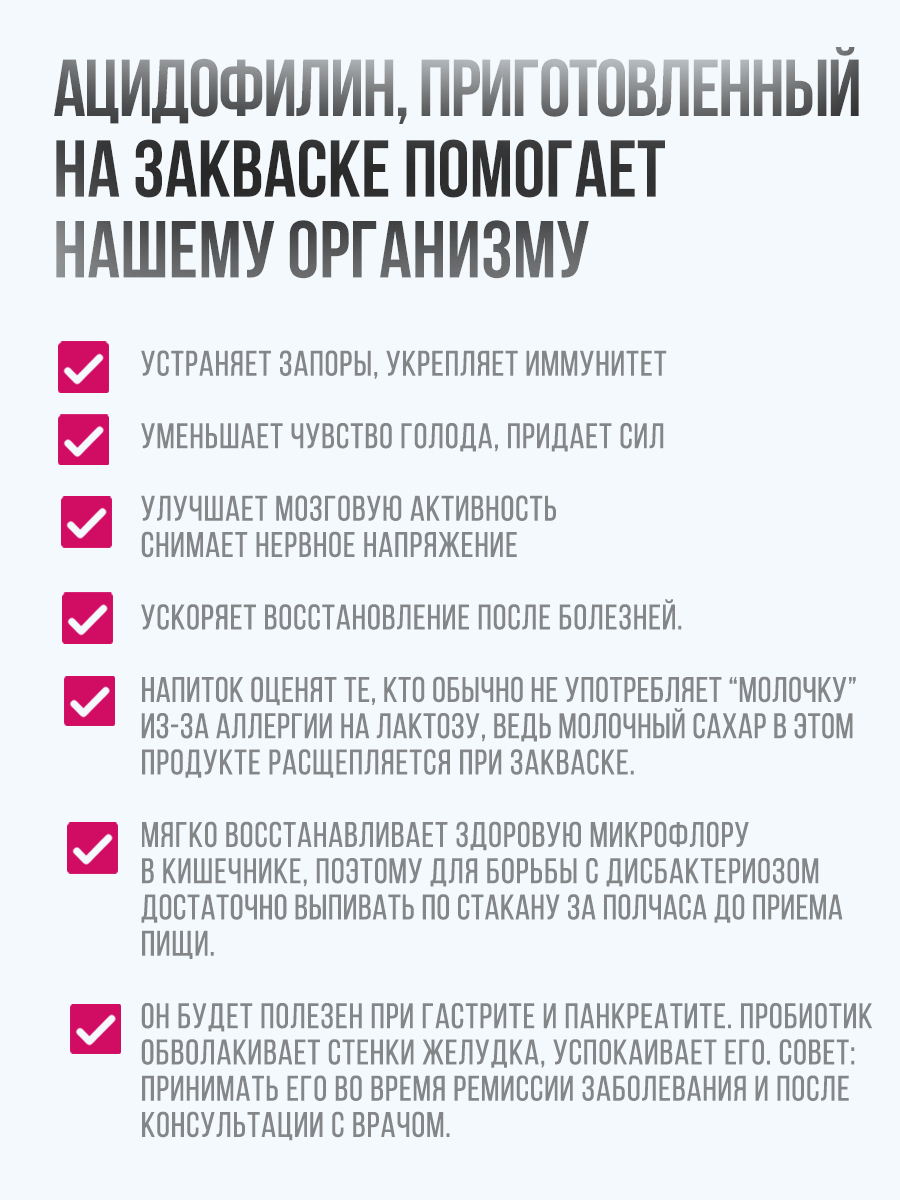 АЦИДОФИЛИН, ПРИГОТОВЛЕННЫЙ НА ЗАКВАСКЕ ПОМОГАЕТ НАШЕМУ ОРГАНИЗМУ

УСТРАНЯЕТ ЗАПОРЫ, УКРЕПЛЯЕТ ИММУНИТЕТ

УМЕНЬШАЕТ ЧУВСТВО ГОЛОДА, ПРИДАЕТ СИЛ

УЛУЧШАЕТ МОЗГОВУЮ АКТИВНОСТЬ
СНИМАЕТ НЕРВНОЕ НАПРЯЖЕНИЕ

УСКОРЯЕТ ВОССТАНОВЛЕНИЕ ПОСЛЕ БОЛЕЗНЕЙ.

НАПИТОК ОЦЕНЯТ ТЕ, КТО ОБЫЧНО НЕ УПОТРЕБЛЯЕТ “МОЛОЧКУ” ИЗ-ЗА АЛЛЕРГИИ НА ЛАКТОЗУ, ВЕДЬ МОЛОЧНЫЙ САХАР В ЭТОМ ПРОДУКТЕ РАСЩЕПЛЯЕТСЯ ПРИ ЗАКВАСКЕ.

МЯГКО ВОССТАНАВЛИВАЕТ ЗДОРОВУЮ МИКРОФЛОРУ В КИШЕЧНИКЕ, ПОЭТОМУ ДЛЯ БОРЬБЫ С ДИСБАКТЕРИОЗОМ ДОСТАТОЧНО ВЫПИВАТЬ ПО СТАКАНУ ЗА ПОЛЧАСА ДО ПРИЕМА ПИЩИ.

ОН БУДЕТ ПОЛЕЗЕН ПРИ ГАСТРИТЕ И ПАНКРЕАТИТЕ. ПРОБИОТИК ОБВОЛАКИВАЕТ СТЕНКИ ЖЕЛУДКА, УСПОКАИВАЕТ ЕГО. СОВЕТ: ПРИНИМАТЬ ЕГО ВО ВРЕМЯ РЕМИССИИ ЗАБОЛЕВАНИЯ И ПОСЛЕ КОНСУЛЬТАЦИИ С ВРАЧОМ.